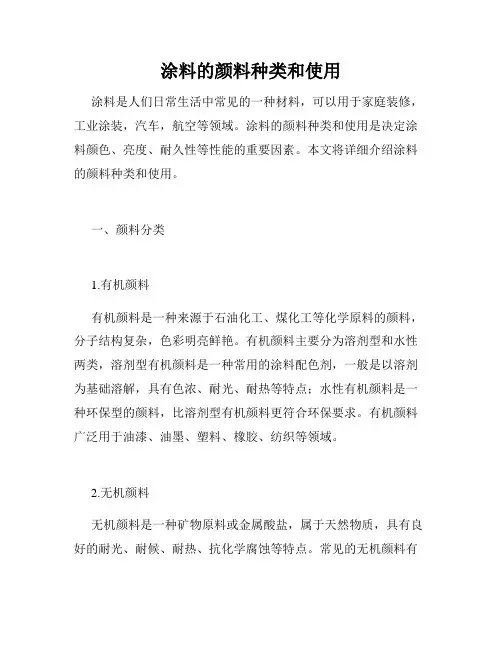 涂料的颜料种类和使用

涂料是人们日常生活中常见的一种材料，可以用于家庭装修，工业涂装，汽车，航空等领域。涂料的颜料种类和使用是决定涂料颜色、亮度、耐久性等性能的重要因素。本文将详细介绍涂料的颜料种类和使用。

一、颜料分类

1.有机颜料

有机颜料是一种来源于石油化工、煤化工等化学原料的颜料，分子结构复杂，色彩明亮鲜艳。有机颜料主要分为溶剂型和水性两类，溶剂型有机颜料是一种常用的涂料配色剂，一般是以溶剂为基础溶解，具有色浓、耐光、耐热等特点；水性有机颜料是一种环保型的颜料，比溶剂型有机颜料更符合环保要求。有机颜料广泛用于油漆、油墨、塑料、橡胶、纺织等领域。

2.无机颜料

无机颜料是一种矿物原料或金属酸盐，属于天然物质，具有良好的耐光、耐候、耐热、抗化学腐蚀等特点。常见的无机颜料有